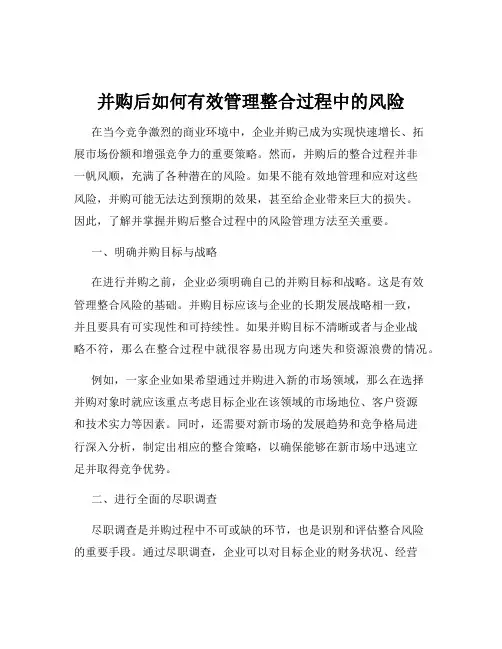 并购后如何有效管理整合过程中的风险

在当今竞争激烈的商业环境中，企业并购已成为实现快速增长、拓展市场份额和增强竞争力的重要策略。然而，并购后的整合过程并非一帆风顺，充满了各种潜在的风险。如果不能有效地管理和应对这些风险，并购可能无法达到预期的效果，甚至给企业带来巨大的损失。因此，了解并掌握并购后整合过程中的风险管理方法至关重要。

一、明确并购目标与战略

在进行并购之前，企业必须明确自己的并购目标和战略。这是有效管理整合风险的基础。并购目标应该与企业的长期发展战略相一致，并且要具有可实现性和可持续性。如果并购目标不清晰或者与企业战略不符，那么在整合过程中就很容易出现方向迷失和资源浪费的情况。

例如，一家企业如果希望通过并购进入新的市场领域，那么在选择并购对象时就应该重点考虑目标企业在该领域的市场地位、客户资源和技术实力等因素。同时，还需要对新市场的发展趋势和竞争格局进行深入分析，制定出相应的整合策略，以确保能够在新市场中迅速立足并取得竞争优势。

二、进行全面的尽职调查

尽职调查是并购过程中不可或缺的环节，也是识别和评估整合风险的重要手段。通过尽职调查，企业可以对目标企业的财务状况、经营